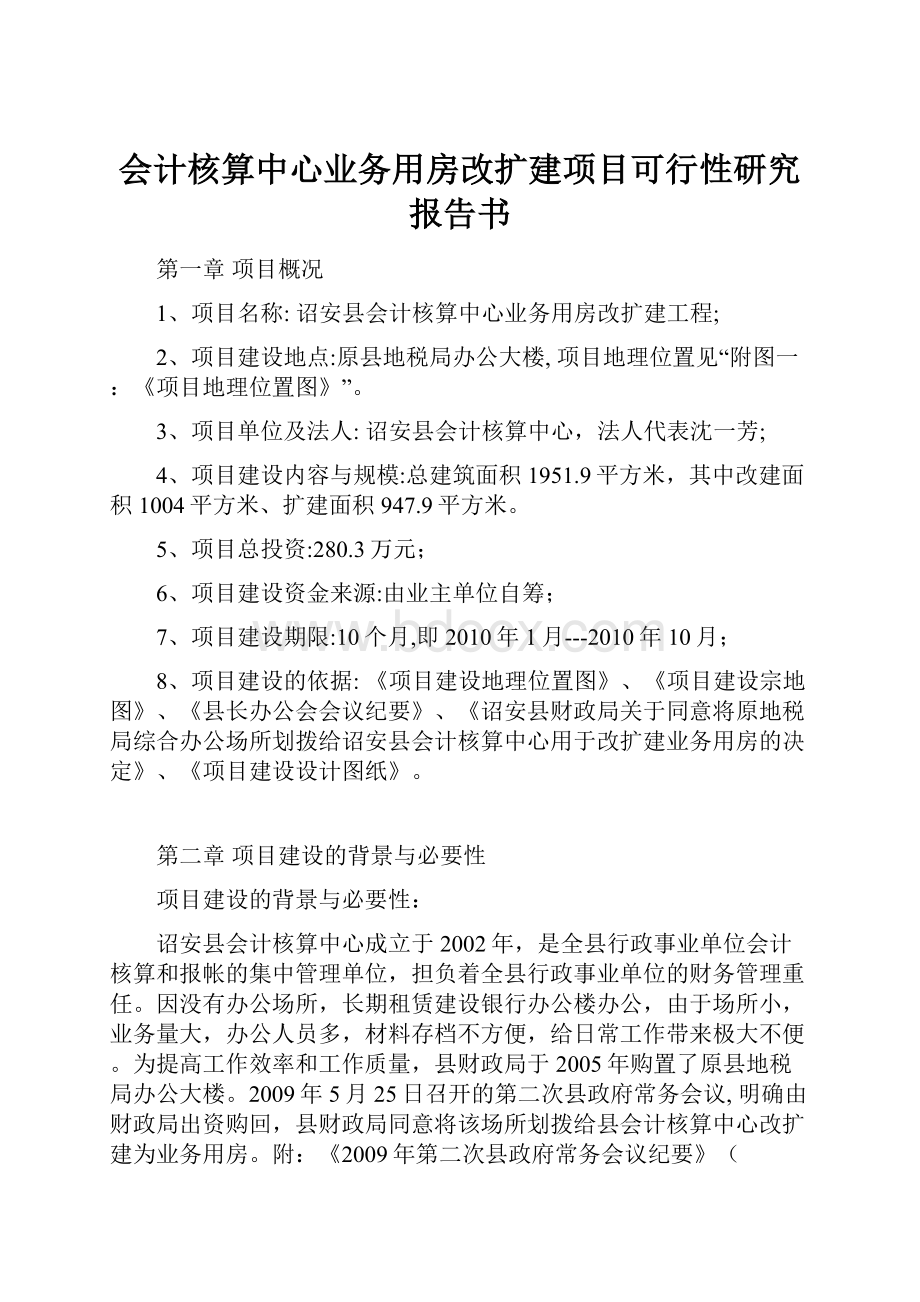 会计核算中心业务用房改扩建项目可行性研究报告书

第一章 项目概况

1、项目名称: 诏安县会计核算中心业务用房改扩建工程;

2、项目建设地点:原县地税局办公大楼, 项目地理位置见“附图一：《项目地理位置图》”。

3、项目单位及法人: 诏安县会计核算中心，法人代表沈一芳;

4、项目建设内容与规模:总建筑面积 1951.9 平方米，其中改建面积 1004 平方米、扩建面积 947.9 平方米。

5、项目总投资:280.3 万元；

6、项目建设资金来源:由业主单位自筹；

7、项目建设期限:10 个月,即 2010 年 1 月---2010 年 10 月；

8、项目建设的依据: 《项目建设地理位置图》、《项目建设宗地图》、《县长办公会会议纪要》、《诏安县财政局关于同意将原地税局综合办公场所划拨给诏安县会计核算中心用于改扩建业务用房的决定》、《项目建设设计图纸》。

第二章 项目建设的背景与必要性

项目建设的背景与必要性：

诏安县会计核算中心成立于 2002 年，是全县行政事业单位会计核算和报帐的集中管理单位，担负着全县行政事业单位的财务管理重任。因没有办公场所，长期租赁建设银行办公楼办公，由于场所小，业务量大，办公人员多，材料存档不方便，给日常工作带来极大不便。为提高工作效率和工作质量，县财政局于 2005 年购置了原县地税局办公大楼。2009 年 5 月 25 日召开的第二次县政府常务会议, 明确由财政局出资购回，县财政局同意将该场所划拨给县会计核算中心改扩建为业务用房。附：《2009 年第二次县政府常务会议纪要》（